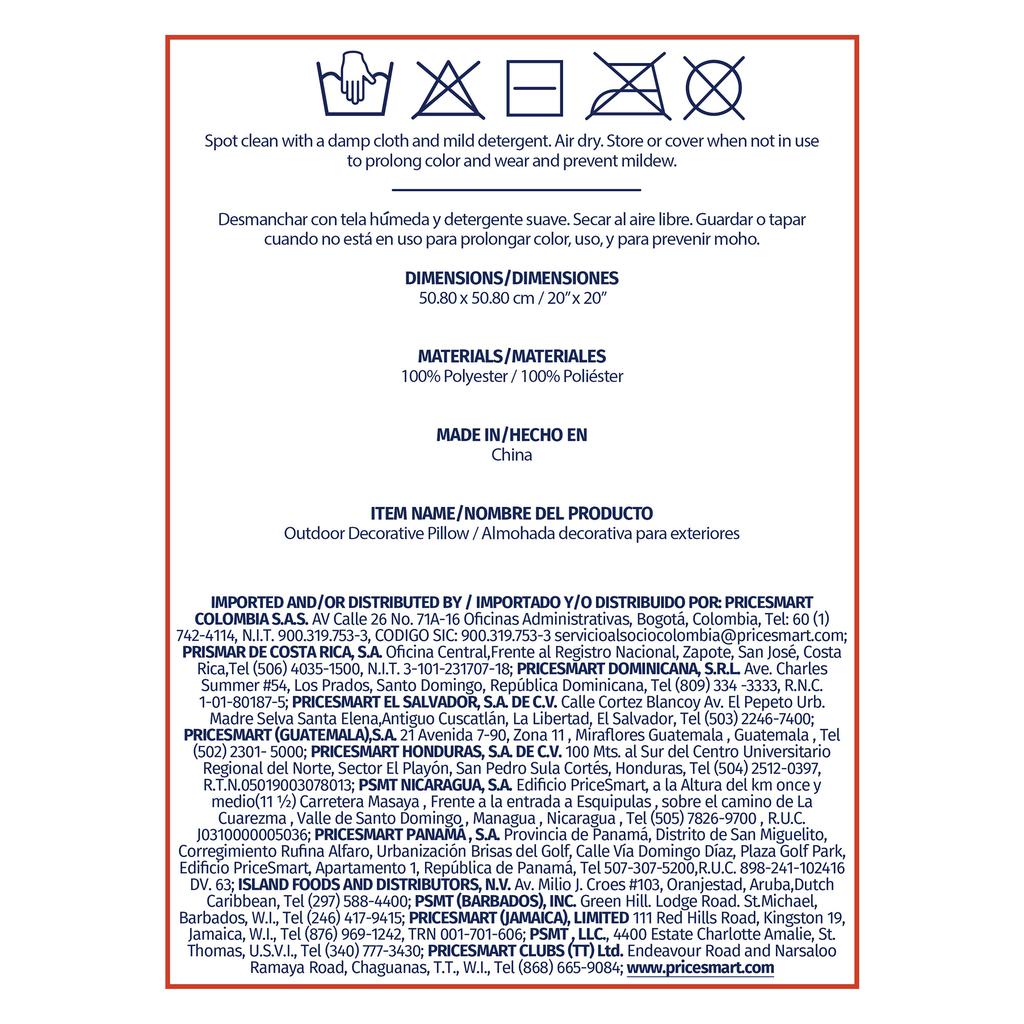 Spot clean with a damp cloth and mild detergent. Air dry. Store or cover when not in use to prolong color and wear and prevent mildew.

Desmanchar con tela húmeda y detergente suave. Secar al aire libre. Guardar o tapar cuando no está en uso para prolongar color, uso, y para prevenir moho.

DIMENSIONS/DIMENSIONES
50.80 x 50.80 cm / 20" x 20"

MATERIALS/MATERIALES
100% Polyester / 100% Poliéster

MADE IN/HECHO EN
China

ITEM NAME/NOMBRE DEL PRODUCTO
Outdoor Decorative Pillow / Almohada decorativa para exteriores

IMPORTED AND/OR DISTRIBUTED BY / IMPORTADO Y/O DISTRIBUIDO POR: PRICESMART COLOMBIA S.A.S. AV Calle 26 No. 71A-16 Oficinas Administrativas, Bogotá, Colombia, Tel: 60 (1) 742-4114, N.I.T. 900.319.753-3, CODIGO SIC: 900.319.753-3 servicioalsociocolombia@pricesmart.com; PRISMAR DE COSTA RICA, S.A. Oficina Central,Frente al Registro Nacional, Zapote, San José, Costa Rica,Tel (506) 4035-1500, N.I.T. 3-101-231707-18; PRICESMART DOMINICANA, S.R.L. Ave. Charles Summer #54, Los Prados, Santo Domingo, República Dominicana, Tel (809) 334 -3333, R.N.C. 1-01-80187-5; PRICESMART EL SALVADOR, S.A. DE C.V. Calle Cortez Blancoy Av. El Pepeto Urb. Madre Selva Santa Elena,Antiguo Cuscatlán, La Libertad, El Salvador, Tel (503) 2246-7400; PRICESMART (GUATEMALA),S.A. 21 Avenida 7-90, Zona 11 , Miraflores Guatemala , Guatemala , Tel (502) 2301- 5000; PRICESMART HONDURAS, S.A. DE C.V. 100 Mts. al Sur del Centro Universitario Regional del Norte, Sector El Playón, San Pedro Sula Cortés, Honduras, Tel (504) 2512-0397, R.T.N.05019003078013; PSMT NICARAGUA, S.A. Edificio PriceSmart, a la Altura del km once y medio(11 ½) Carretera Masaya , Frente a la entrada a Esquipulas , sobre el camino de La Cuarezma , Valle de Santo Domingo , Managua , Nicaragua , Tel (505) 7826-9700 , R.U.C. J0310000005036; PRICESMART PANAMÁ , S.A. Provincia de Panamá, Distrito de San Miguelito, Corregimiento Rufina Alfaro, Urbanización Brisas del Golf, Calle Vía Domingo Díaz, Plaza Golf Park, Edificio PriceSmart, Apartamento 1, República de Panamá, Tel 507-307-5200,R.U.C. 898-241-102416 DV. 63; ISLAND FOODS AND DISTRIBUTORS, N.V. Av. Milio J. Croes #103, Oranjestad, Aruba,Dutch Caribbean, Tel (297) 588-4400; PSMT (BARBADOS), INC. Green Hill. Lodge Road. St.Michael, Barbados, W.I., Tel (246) 417-9415; PRICESMART (JAMAICA), LIMITED 111 Red Hills Road, Kingston 19, Jamaica, W.I., Tel (876) 969-1242, TRN 001-701-606; PSMT , LLC., 4400 Estate Charlotte Amalie, St. Thomas, U.S.V.I., Tel (340) 777-3430; PRICESMART CLUBS (TT) Ltd. Endeavour Road and Narsaloo Ramaya Road, Chaguanas, T.T., W.I., Tel (868) 665-9084; www.pricesmart.com